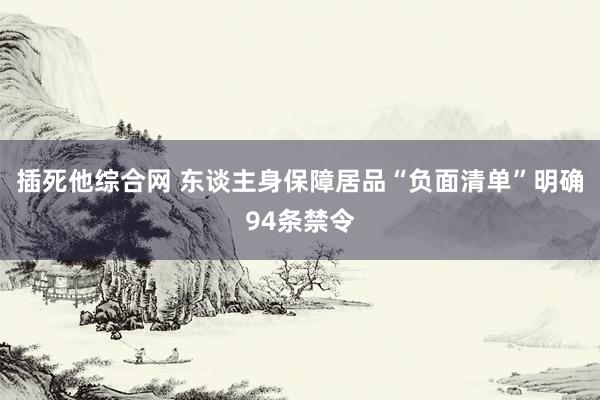 插死他综合网 东谈主身保障居品“负面清单”明确94条禁令